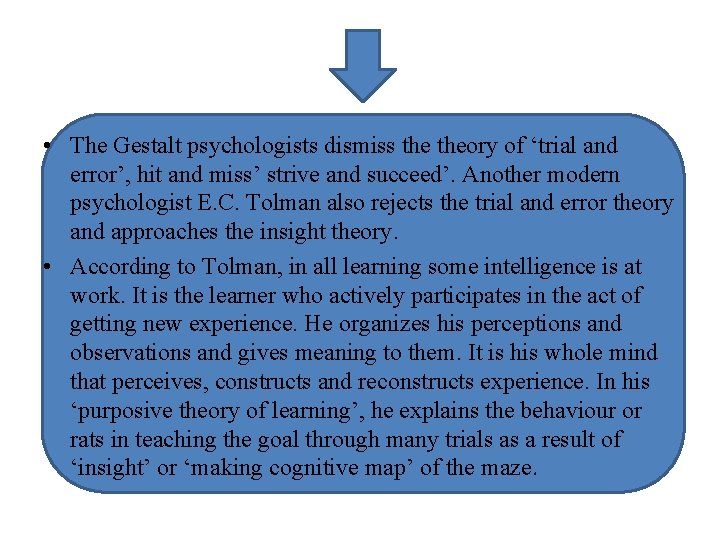 • The Gestalt psychologists dismiss the theory of ‘trial and error’, hit and miss’ strive and succeed’. Another modern psychologist E.C. Tolman also rejects the trial and error theory and approaches the insight theory.

• According to Tolman, in all learning some intelligence is at work. It is the learner who actively participates in the act of getting new experience. He organizes his perceptions and observations and gives meaning to them. It is his whole mind that perceives, constructs and reconstructs experience. In his ‘purposive theory of learning’, he explains the behaviour or rats in teaching the goal through many trials as a result of ‘insight’ or ‘making cognitive map’ of the maze.